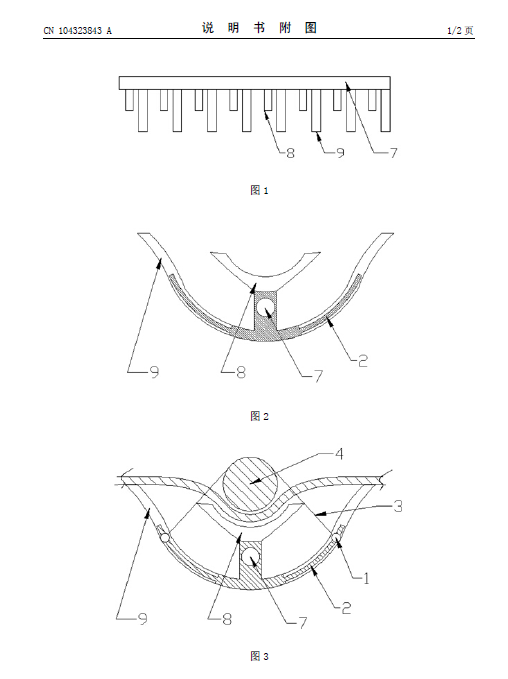 CN 104323843 A

说 明 书 附 图

1/2 页

8

9

7

图 1

9

8

7

2

图 2

4

3

1

2

9

8

7

图 3